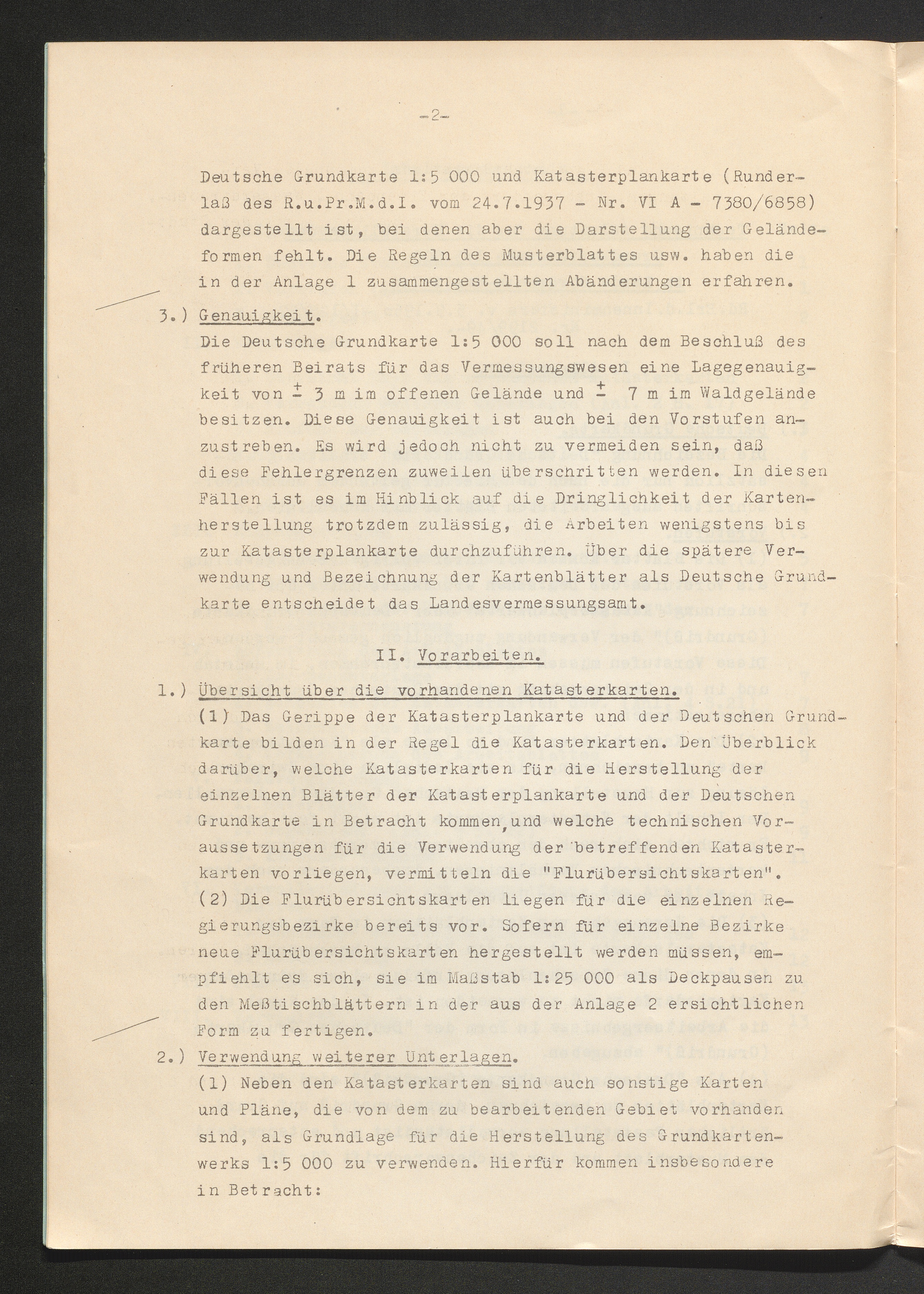 -2-

Deutsche Grundkarte 1:5 000 und Katasterplankarte (Runderlaß des R.u.Pr.M.d.I. vom 24.7.1937 - Nr. VI A - 7380/6858) dargestellt ist, bei denen aber die Darstellung der Geländeformen fehlt. Die Regeln des Musterblattes usw. haben die in der Anlage 1 zusammengestellten Abänderungen erfahren.

3.) Genauigkeit.
Die Deutsche Grundkarte 1:5 000 soll nach dem Beschluß des früheren Beirats für das Vermessungswesen eine Lagegenauigkeit von $\pm$ 3 m im offenen Gelände und $\pm$ 7 m im Waldgelände besitzen. Diese Genauigkeit ist auch bei den Vorstufen anzustreben. Es wird jedoch nicht zu vermeiden sein, daß diese Fehlergrenzen zuweilen überschritten werden. In diesen Fällen ist es im Hinblick auf die Dringlichkeit der Kartenherstellung trotzdem zulässig, die Arbeiten wenigstens bis zur Katasterplankarte durchzuführen. Über die spätere Verwendung und Bezeichnung der Kartenblätter als Deutsche Grundkarte entscheidet das Landesvermessungsamt.

II. Vorarbeiten.

1.) Übersicht über die vorhandenen Katasterkarten.
(1) Das Gerippe der Katasterplankarte und der Deutschen Grundkarte bilden in der Regel die Katasterkarten. Den Überblick darüber, welche Katasterkarten für die Herstellung der einzelnen Blätter der Katasterplankarte und der Deutschen Grundkarte in Betracht kommen, und welche technischen Voraussetzungen für die Verwendung der betreffenden Katasterkarten vorliegen, vermitteln die "Flurübersichtskarten".
(2) Die Flurübersichtskarten liegen für die einzelnen Regierungsbezirke bereits vor. Sofern für einzelne Bezirke neue Flurübersichtskarten hergestellt werden müssen, empfiehlt es sich, sie im Maßstab 1:25 000 als Deckpausen zu den Meßtischblättern in der aus der Anlage 2 ersichtlichen Form zu fertigen.

2.) Verwendung weiterer Unterlagen.
(1) Neben den Katasterkarten sind auch sonstige Karten und Pläne, die von dem zu bearbeitenden Gebiet vorhanden sind, als Grundlage für die Herstellung des Grundkartenwerks 1:5 000 zu verwenden. Hierfür kommen insbesondere in Betracht: